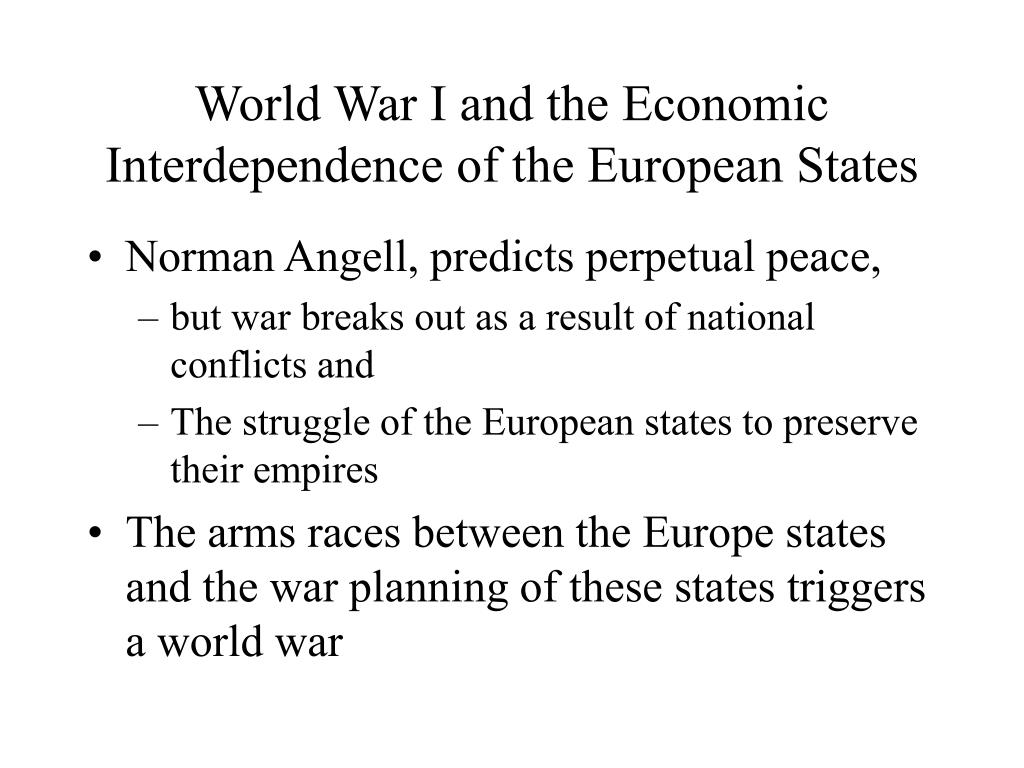 World War I and the Economic Interdependence of the European States

• Norman Angell, predicts perpetual peace,
  – but war breaks out as a result of national conflicts and
  – The struggle of the European states to preserve their empires
• The arms races between the Europe states and the war planning of these states triggers a world war